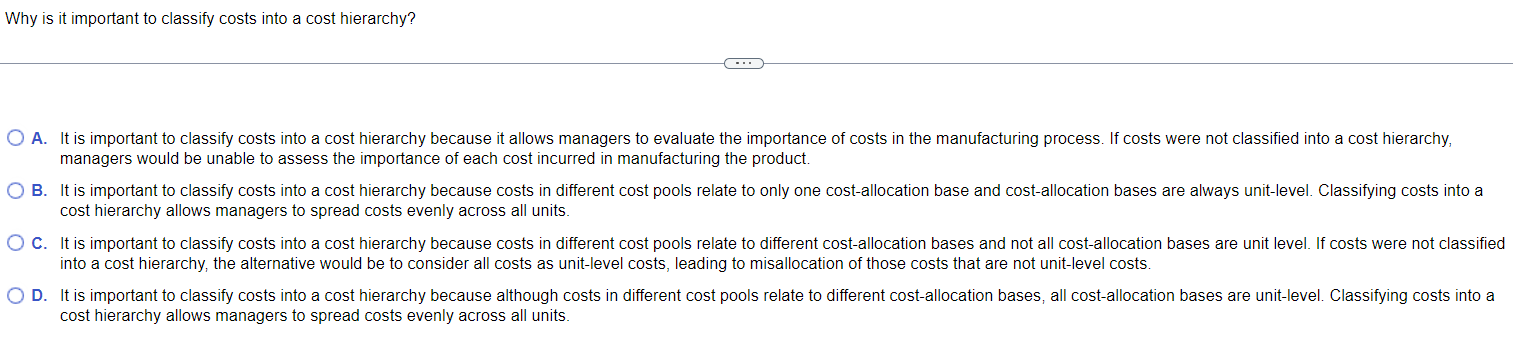 Why is it important to classify costs into a cost hierarchy?

...

A. It is important to classify costs into a cost hierarchy because it allows managers to evaluate the importance of costs in the manufacturing process. If costs were not classified into a cost hierarchy, managers would be unable to assess the importance of each cost incurred in manufacturing the product.

B. It is important to classify costs into a cost hierarchy because costs in different cost pools relate to only one cost-allocation base and cost-allocation bases are always unit-level. Classifying costs into a cost hierarchy allows managers to spread costs evenly across all units.

C. It is important to classify costs into a cost hierarchy because costs in different cost pools relate to different cost-allocation bases and not all cost-allocation bases are unit level. If costs were not classified into a cost hierarchy, the alternative would be to consider all costs as unit-level costs, leading to misallocation of those costs that are not unit-level costs.

D. It is important to classify costs into a cost hierarchy because although costs in different cost pools relate to different cost-allocation bases, all cost-allocation bases are unit-level. Classifying costs into a cost hierarchy allows managers to spread costs evenly across all units.